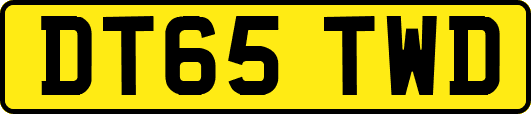 DT65 TWD